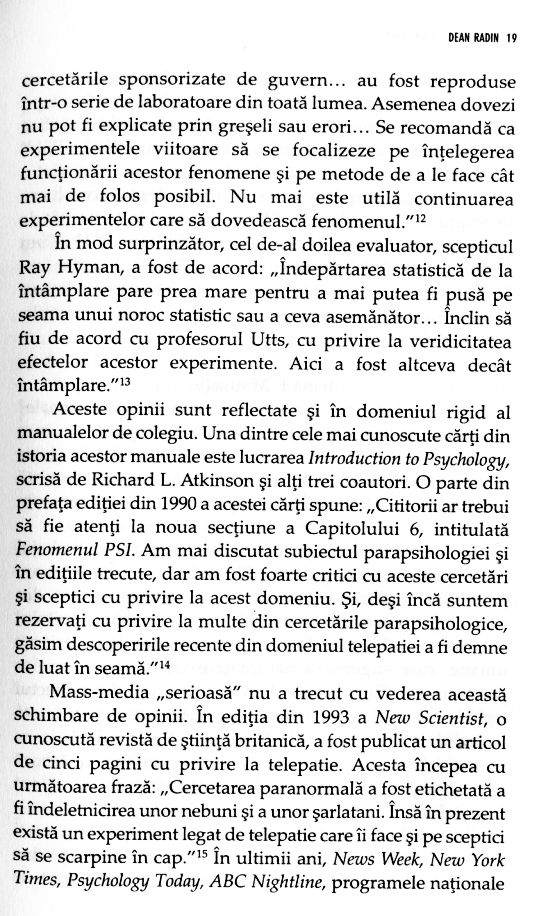 DEAN RADIN 19

cercetările sponsorizate de guvern... au fost reproduse într-o serie de laboratoare din toată lumea. Asemenea dovezi nu pot fi explicate prin greşeli sau erori... Se recomandă ca experimentele viitoare să se focalizeze pe înţelegerea funcţionării acestor fenomene şi pe metode de a le face cât mai de folos posibil. Nu mai este utilă continuarea experimentelor care să dovedească fenomenul."$^{12}$

În mod surprinzător, cel de-al doilea evaluator, scepticul Ray Hyman, a fost de acord: „Îndepărtarea statistică de la întâmplare pare prea mare pentru a mai putea fi pusă pe seama unui noroc statistic sau a ceva asemănător... Înclin să fiu de acord cu profesorul Utts, cu privire la veridicitatea efectelor acestor experimente. Aici a fost altceva decât întâmplare."$^{13}$

Aceste opinii sunt reflectate şi în domeniul rigid al manualelor de colegiu. Una dintre cele mai cunoscute cărţi din istoria acestor manuale este lucrarea Introduction to Psychology, scrisă de Richard L. Atkinson şi alţi trei coautori. O parte din prefaţa ediţiei din 1990 a acestei cărţi spune: „Cititorii ar trebui să fie atenţi la noua secţiune a Capitolului 6, intitulată Fenomenul PSI. Am mai discutat subiectul parapsihologiei şi în ediţiile trecute, dar am fost foarte critici cu aceste cercetări şi sceptici cu privire la acest domeniu. Şi, deşi încă suntem rezervaţi cu privire la multe din cercetările parapsihologice, găsim descoperirile recente din domeniul telepatiei a fi demne de luat în seamă."$^{14}$

Mass-media „serioasă" nu a trecut cu vederea această schimbare de opinii. În ediţia din 1993 a New Scientist, o cunoscută revistă de ştiinţă britanică, a fost publicat un articol de cinci pagini cu privire la telepatie. Acesta începea cu următoarea frază: „Cercetarea paranormală a fost etichetată a fi îndeletnicirea unor nebuni şi a unor şarlatani. Însă în prezent există un experiment legat de telepatie care îi face şi pe sceptici să se scarpine în cap."$^{15}$ În ultimii ani, News Week, New York Times, Psychology Today, ABC Nightline, programele naţionale